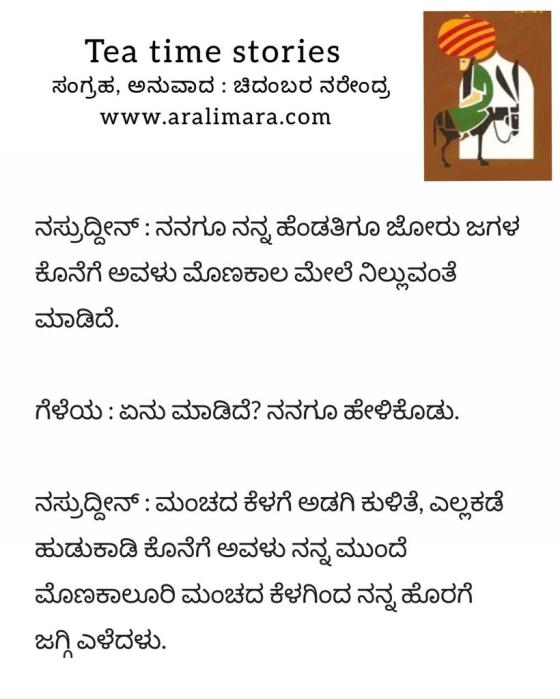 Tea time stories
ಸಂಗ್ರಹ, ಅನುವಾದ : ಚಿದಂಬರ ನರೇಂದ್ರ
www.aralimara.com

ನಸ್ರುದ್ದೀನ್ : ನನಗೂ ನನ್ನ ಹೆಂಡತಿಗೂ ಜೋರು ಜಗಳ ಕೊನೆಗೆ ಅವಳು ಮೊಣಕಾಲ ಮೇಲೆ ನಿಲ್ಲುವಂತೆ ಮಾಡಿದೆ.

ಗೆಳೆಯ : ಏನು ಮಾಡಿದೆ? ನನಗೂ ಹೇಳಿಕೊಡು.

ನಸ್ರುದ್ದೀನ್ : ಮಂಚದ ಕೆಳಗೆ ಅಡಗಿ ಕುಳಿತೆ, ಎಲ್ಲಕಡೆ ಹುಡುಕಾಡಿ ಕೊನೆಗೆ ಅವಳು ನನ್ನ ಮುಂದೆ ಮೊಣಕಾಲೂರಿ ಮಂಚದ ಕೆಳಗಿಂದ ನನ್ನ ಹೊರಗೆ ಜಗ್ಗಿ ಎಳೆದಳು.